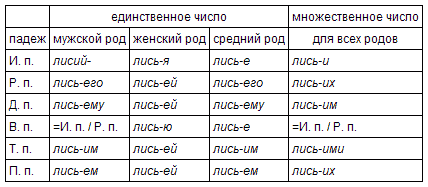 | | единственное число | | | множественное число |
|---|---|---|---|---|
| падеж | мужской род | женский род | средний род | для всех родов |
| И. п. | лисий- | лись-я | лись-е | лись-и |
| Р. п. | лись-его | лись-ей | лись-его | лись-их |
| Д. п. | лись-ему | лись-ей | лись-ему | лись-им |
| В. п. | =И. п. / Р. п. | лись-ю | лись-е | =И. п. / Р. п. |
| Т. п. | лись-им | лись-ей | лись-им | лись-ими |
| П. п. | лись-ем | лись-ей | лись-ем | лись-их |